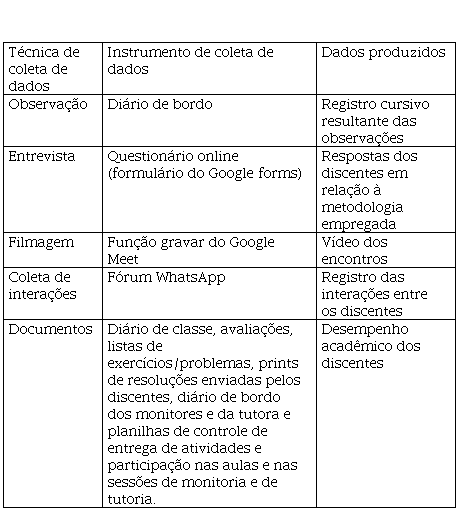 | Técnica de coleta de dados | Instrumento de coleta de dados | Dados produzidos |
|---|---|---|
| Observação | Diário de bordo | Registro cursivo resultante das observações |
| Entrevista | Questionário online (formulário do Google forms) | Respostas dos discentes em relação à metodologia empregada |
| Filmagem | Função gravar do Google Meet | Vídeo dos encontros |
| Coleta de interações | Fórum WhatsApp | Registro das interações entre os discentes |
| Documentos | Diário de classe, avaliações, listas de exercícios/problemas, prints de resoluções enviadas pelos discentes, diário de bordo dos monitores e da tutora e planilhas de controle de entrega de atividades e participação nas aulas e nas sessões de monitoria e de tutoria. | Desempenho acadêmico dos discentes |